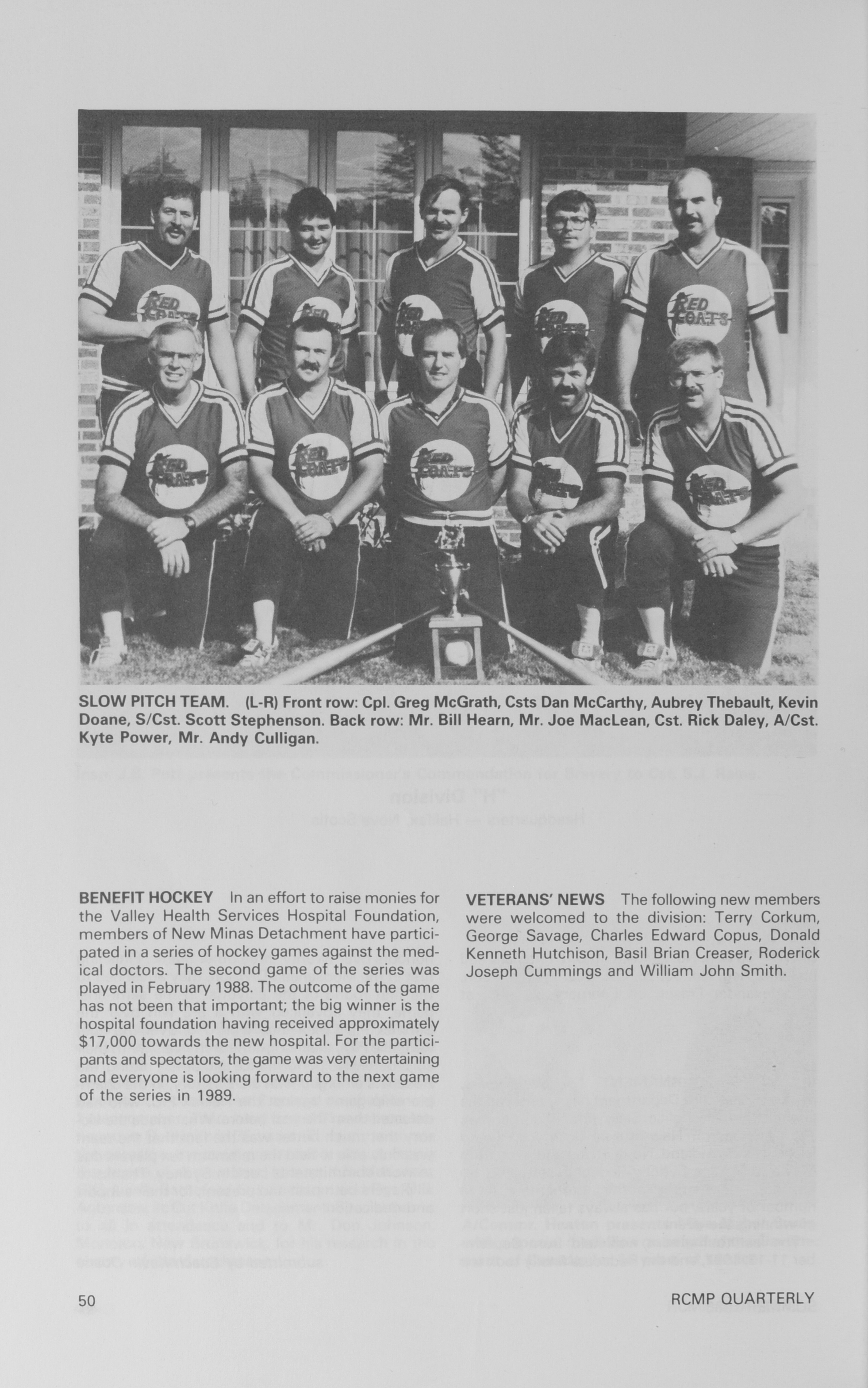 RED COATS

RED COATS

RED COATS

RED COATS

RED COATS

RED COATS

RED COATS

RED COATS

RED COATS

RED COATS

SLOW PITCH TEAM. (L-R) Front row: Cpl. Greg McGrath, Csts Dan McCarthy, Aubrey Thebault, Kevin Doane, S/Cst. Scott Stephenson. Back row: Mr. Bill Hearn, Mr. Joe MacLean, Cst. Rick Daley, A/Cst. Kyte Power, Mr. Andy Culligan.

BENEFIT HOCKEY In an effort to raise monies for the Valley Health Services Hospital Foundation, members of New Minas Detachment have participated in a series of hockey games against the medical doctors. The second game of the series was played in February 1988. The outcome of the game has not been that important; the big winner is the hospital foundation having received approximately $17,000 towards the new hospital. For the participants and spectators, the game was very entertaining and everyone is looking forward to the next game of the series in 1989.

VETERANS' NEWS The following new members were welcomed to the division: Terry Corkum, George Savage, Charles Edward Copus, Donald Kenneth Hutchison, Basil Brian Creaser, Roderick Joseph Cummings and William John Smith.

50

RCMP QUARTERLY